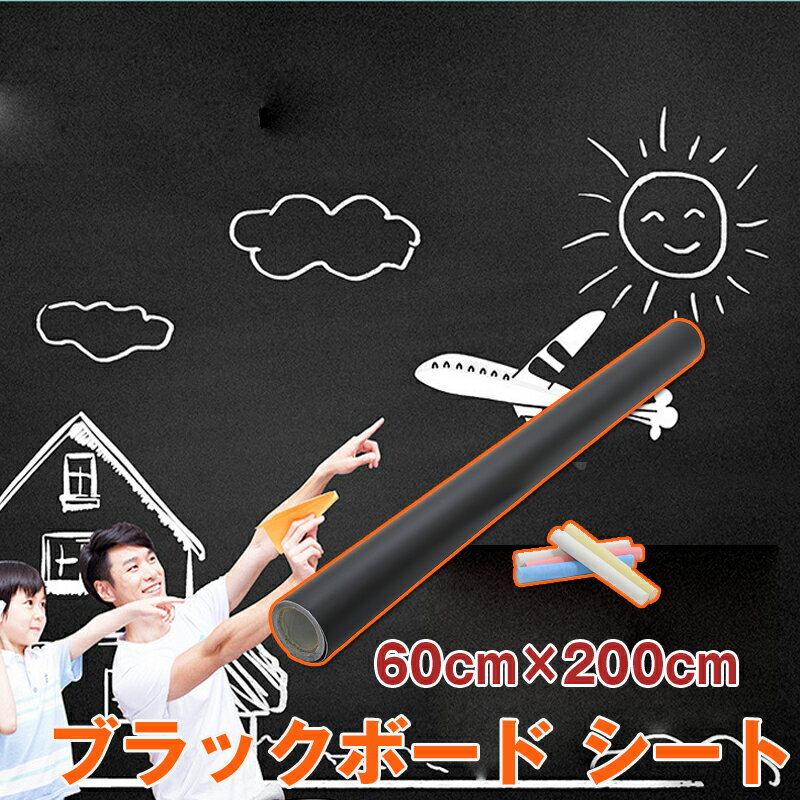 60cm×200cm

ブラックボード シート